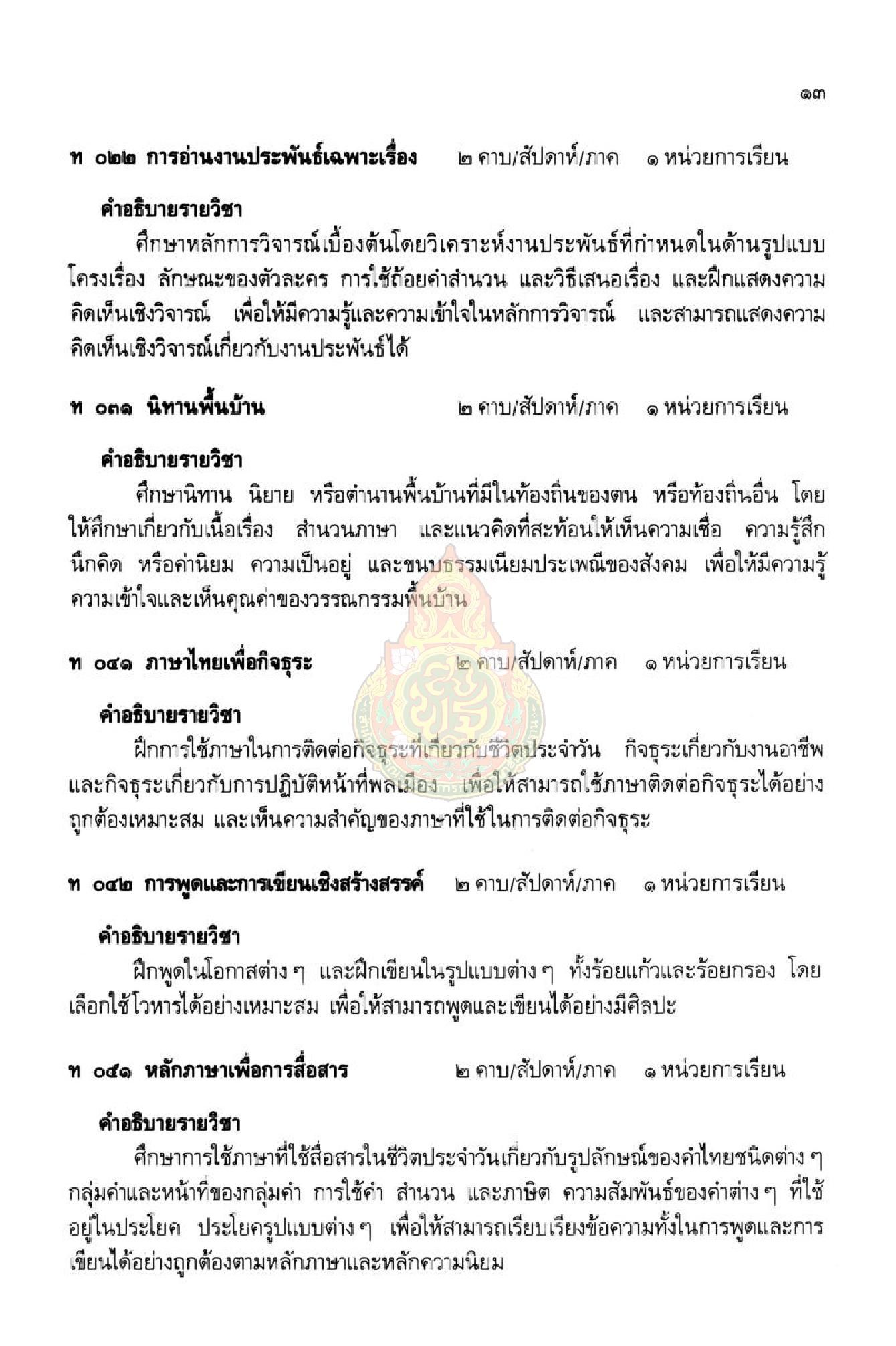 ๑๓

ท ๐๒๒ การอ่านงานประพันธ์เฉพาะเรื่อง ๒ คาบ/สัปดาห์/ภาค ๑ หน่วยการเรียน

คำอธิบายรายวิชา

ศึกษาหลักการวิจารณ์เบื้องต้นโดยวิเคราะห์งานประพันธ์ที่กำหนดในด้านรูปแบบ โครงเรื่อง ลักษณะของตัวละคร การใช้ถ้อยคำสำนวน และวิธีเสนอเรื่อง และฝึกแสดงความคิดเห็นเชิงวิจารณ์ เพื่อให้มีความรู้และความเข้าใจในหลักการวิจารณ์ และสามารถแสดงความคิดเห็นเชิงวิจารณ์เกี่ยวกับงานประพันธ์ได้

ท ๐๓๑ นิทานพื้นบ้าน ๒ คาบ/สัปดาห์/ภาค ๑ หน่วยการเรียน

คำอธิบายรายวิชา

ศึกษานิทาน นิยาย หรือตำนานพื้นบ้านที่มีในท้องถิ่นของตน หรือท้องถิ่นอื่น โดยให้ศึกษาเกี่ยวกับเนื้อเรื่อง สำนวนภาษา และแนวคิดที่สะท้อนให้เห็นความเชื่อ ความรู้สึกนึกคิด หรือค่านิยม ความเป็นอยู่ และขนบธรรมเนียมประเพณีของสังคม เพื่อให้มีความรู้ความเข้าใจและเห็นคุณค่าของวรรณกรรมพื้นบ้าน

ท ๐๔๑ ภาษาไทยเพื่อกิจธุระ ๒ คาบ/สัปดาห์/ภาค ๑ หน่วยการเรียน

คำอธิบายรายวิชา

ฝึกการใช้ภาษาในการติดต่อกิจธุระที่เกี่ยวกับชีวิตประจำวัน กิจธุระเกี่ยวกับงานอาชีพ และกิจธุระเกี่ยวกับการปฏิบัติหน้าที่พลเมือง เพื่อให้สามารถใช้ภาษาติดต่อกิจธุระได้อย่างถูกต้องเหมาะสม และเห็นความสำคัญของภาษาที่ใช้ในการติดต่อกิจธุระ

ท ๐๔๒ การพูดและการเขียนเชิงสร้างสรรค์ ๒ คาบ/สัปดาห์/ภาค ๑ หน่วยการเรียน

คำอธิบายรายวิชา

ฝึกพูดในโอกาสต่าง ๆ และฝึกเขียนในรูปแบบต่าง ๆ ทั้งร้อยแก้วและร้อยกรอง โดยเลือกใช้โวหารได้อย่างเหมาะสม เพื่อให้สามารถพูดและเขียนได้อย่างมีศิลปะ

ท ๐๕๑ หลักภาษาเพื่อการสื่อสาร ๒ คาบ/สัปดาห์/ภาค ๑ หน่วยการเรียน

คำอธิบายรายวิชา

ศึกษาการใช้ภาษาที่ใช้สื่อสารในชีวิตประจำวันเกี่ยวกับรูปลักษณ์ของคำไทยชนิดต่าง ๆ กลุ่มคำและหน้าที่ของกลุ่มคำ การใช้คำ สำนวน และภาษิต ความสัมพันธ์ของคำต่าง ๆ ที่ใช้อยู่ในประโยค ประโยครูปแบบต่าง ๆ เพื่อให้สามารถเรียบเรียงข้อความทั้งในการพูดและการเขียนได้อย่างถูกต้องตามหลักภาษาและหลักความนิยม